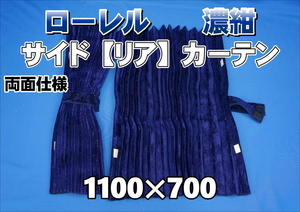 ローレル 濃紺
サイド【リア】カーテン
両面仕様
1100×700